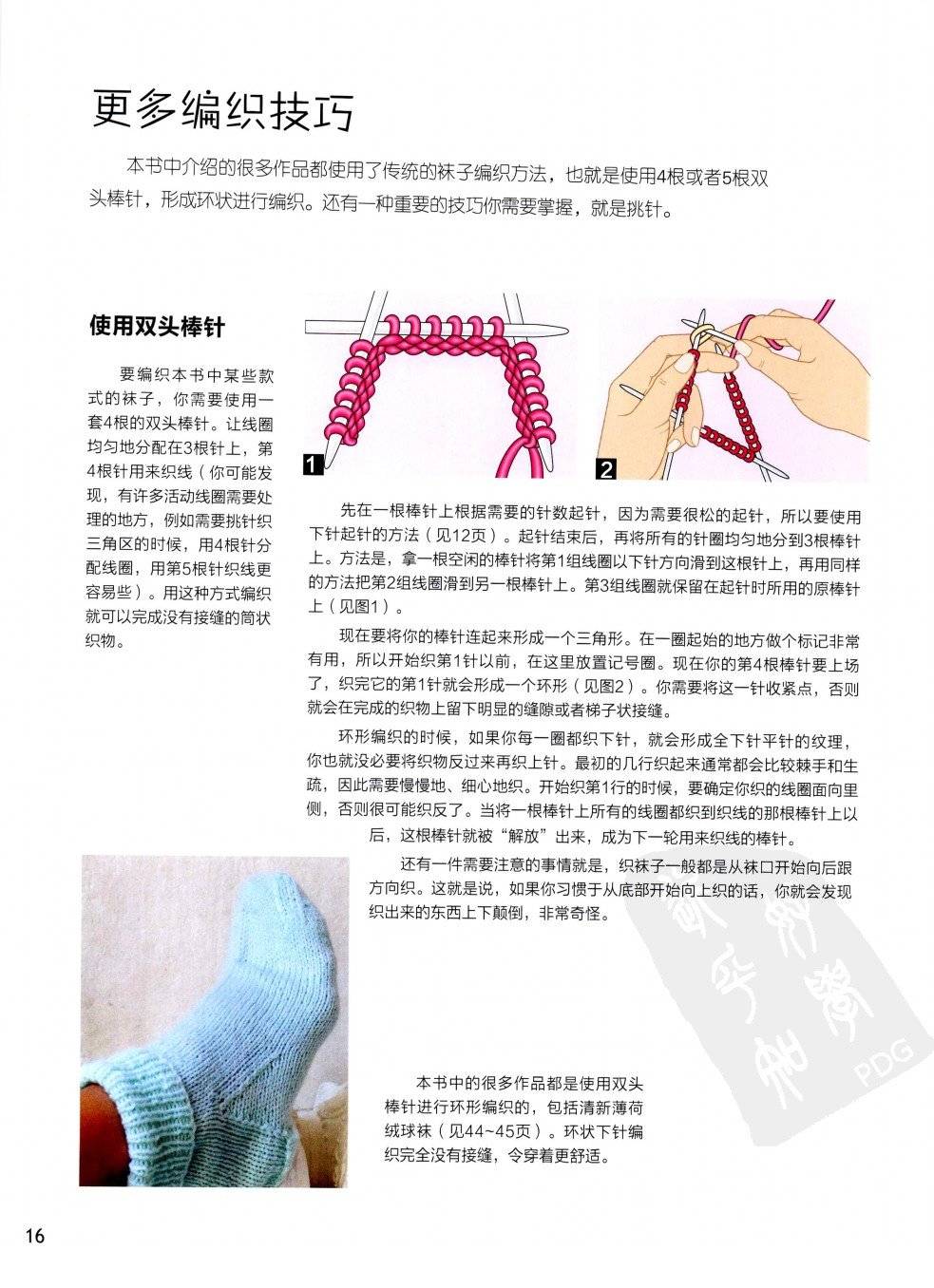 更多编织技巧

本书中介绍的很多作品都使用了传统的袜子编织方法，也就是使用4根或者5根双头棒针，形成环状进行编织。还有一种重要的技巧你需要掌握，就是挑针。

使用双头棒针

要编织本书中某些款式的袜子，你需要使用一套4根的双头棒针。让线圈均匀地分配在3根针上，第4根针用来织线（你可能发现，有许多活动线圈需要处理的地方，例如需要挑针织三角区的时候，用4根针分配线圈，用第5根针织线更容易些）。用这种方式编织就可以完成没有接缝的筒状织物。

1

2

先在一根棒针上根据需要的针数起针，因为需要很松的起针，所以要使用下针起针的方法（见12页）。起针结束后，再将所有的针圈均匀地分到3根棒针上。方法是，拿一根空闲的棒针将第1组线圈以下针方向滑到这根针上，再用同样的方法把第2组线圈滑到另一根棒针上。第3组线圈就保留在起针时所用的原棒针上（见图1）。

现在要将你的棒针连起来形成一个三角形。在一圈起始的地方做个标记非常有用，所以开始织第1针以前，在这里放置记号圈。现在你的第4根棒针要上场了，织完它的第1针就会形成一个环形（见图2）。你需要将这一针收紧点，否则就会在完成的织物上留下明显的缝隙或者梯子状接缝。

环形编织的时候，如果你每一圈都织下针，就会形成全下针平针的纹理，你也就没必要将织物反过来再织上针。最初的几行织起来通常都会比较棘手和生疏，因此需要慢慢地、细心地织。开始织第1行的时候，要确定你织的线圈面向里侧，否则很可能织反了。当将一根棒针上所有的线圈都织到织线的那根棒针上以后，这根棒针就被“解放”出来，成为下一轮用来织线的棒针。

还有一件需要注意的事情就是，织袜子一般都是从袜口开始向后跟方向织。这就是说，如果你习惯于从底部开始向上织的话，你就会发现织出来的东西上下颠倒，非常奇怪。

本书中的很多作品都是使用双头棒针进行环形编织的，包括清新薄荷绒球袜（见44~45页）。环状下针编织完全没有接缝，令穿着更舒适。

PDG

16